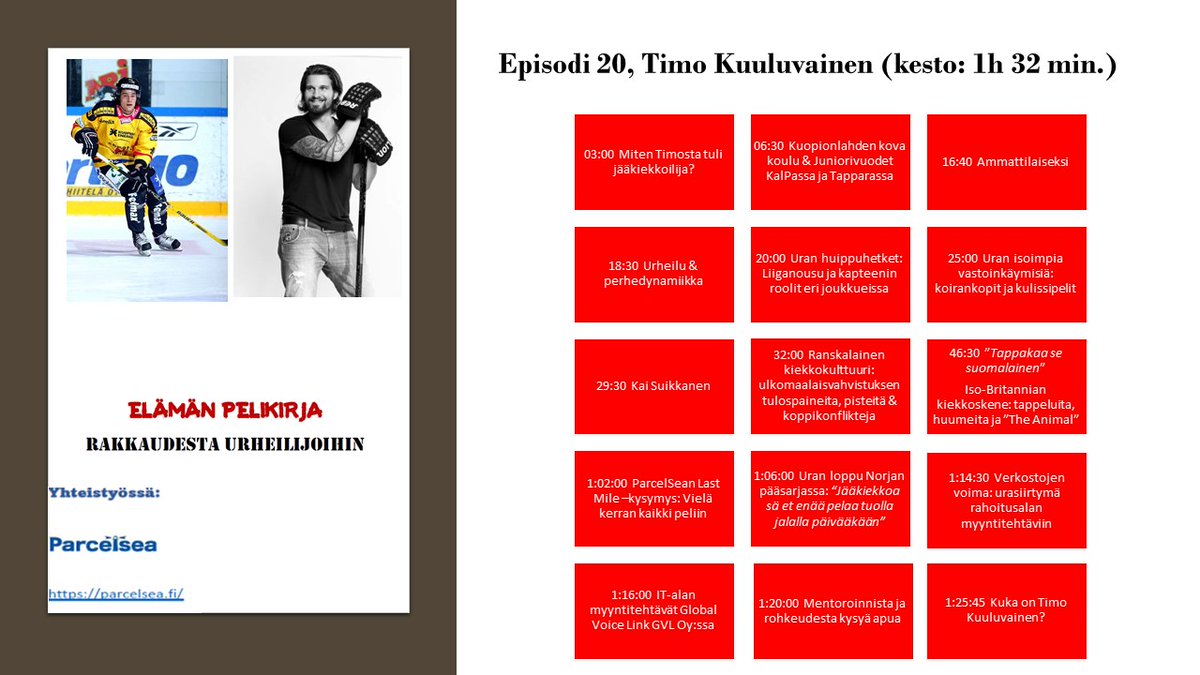 ELÄMÄN PELIKIRJA

RAKKAUDESTA URHEILIJOIHIN

Yhteistyössä:

Parcelsea

https://parcelsea.fi/

Episodi 20, Timo Kuuluvainen (kesto: 1h 32 min.)

03:00 Miten Timosta tuli jääkiekkoilija?

06:30 Kuopionlahden kova koulu & Juniorivuodet KalPassa ja Tapparassa

16:40 Ammattilaiseksi

18:30 Urheilu & perhedynamiikka

20:00 Uran huippuhetket: Liiganousu ja kapteenin roolit eri joukkueissa

25:00 Uran isoimpia vastoinkäymisiä: koirankopit ja kulissipelit

29:30 Kai Suikkanen

32:00 Ranskalainen kiekkokulttuuri: ulkomaalaisvahvistuksen tulospaineita, pisteitä & koppikonflikteja

46:30 "Tappakaa se suomalainen"
Iso-Britannian kiekkoskene: tappeluita, huumeita ja "The Animal"

1:02:00 ParcelSean Last Mile –kysymys: Vielä kerran kaikki peliin

1:06:00 Uran loppu Norjan pääsarjassa: "Jääkiekkoa sä et enää pelaa tuolla jalalla päivääkään"

1:14:30 Verkostojen voima: urasiirtymä rahoitusalan myyntitehtäviin

1:16:00 IT-alan myyntitehtävät Global Voice Link GVL Oy:ssa

1:20:00 Mentoroinnista ja rohkeudesta kysyä apua

1:25:45 Kuka on Timo Kuuluvainen?